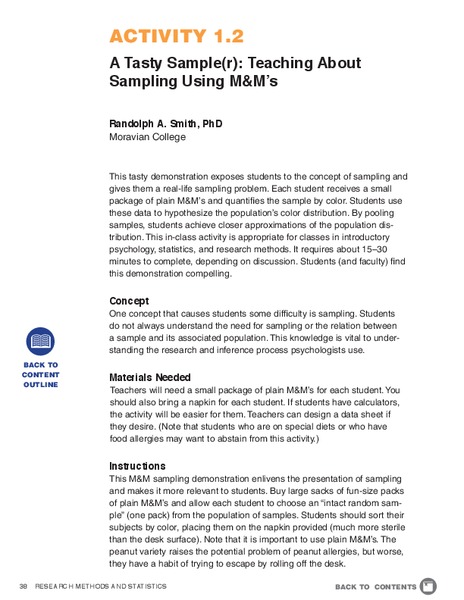 ACTIVITY 1.2

A Tasty Sample(r): Teaching About Sampling Using M&M's

Randolph A. Smith, PhD
Moravian College

This tasty demonstration exposes students to the concept of sampling and gives them a real-life sampling problem. Each student receives a small package of plain M&M's and quantifies the sample by color. Students use these data to hypothesize the population's color distribution. By pooling samples, students achieve closer approximations of the population distribution. This in-class activity is appropriate for classes in introductory psychology, statistics, and research methods. It requires about 15–30 minutes to complete, depending on discussion. Students (and faculty) find this demonstration compelling.

Concept
One concept that causes students some difficulty is sampling. Students do not always understand the need for sampling or the relation between a sample and its associated population. This knowledge is vital to understanding the research and inference process psychologists use.

BACK TO CONTENT OUTLINE

Materials Needed
Teachers will need a small package of plain M&M's for each student. You should also bring a napkin for each student. If students have calculators, the activity will be easier for them. Teachers can design a data sheet if they desire. (Note that students who are on special diets or who have food allergies may want to abstain from this activity.)

Instructions
This M&M sampling demonstration enlivens the presentation of sampling and makes it more relevant to students. Buy large sacks of fun-size packs of plain M&M's and allow each student to choose an "intact random sample" (one pack) from the population of samples. Students should sort their subjects by color, placing them on the napkin provided (much more sterile than the desk surface). Note that it is important to use plain M&M's. The peanut variety raises the potential problem of peanut allergies, but worse, they have a habit of trying to escape by rolling off the desk.

38 RESEARCH METHODS AND STATISTICS

BACK TO CONTENTS